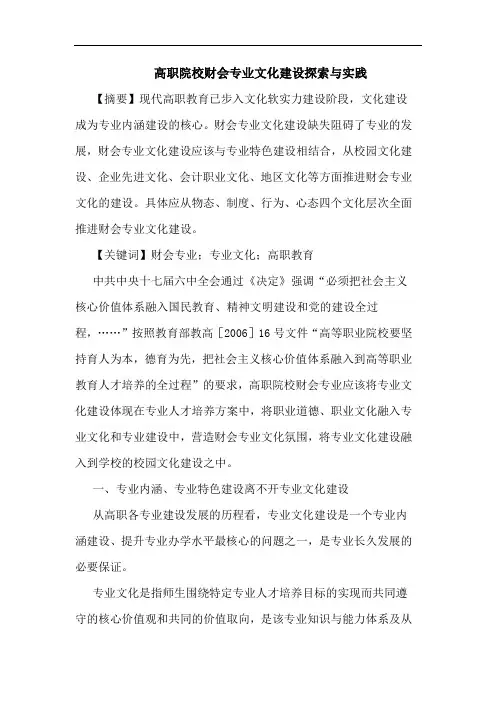 高职院校财会专业文化建设探索与实践

【摘要】现代高职教育已步入文化软实力建设阶段，文化建设成为专业内涵建设的核心。财会专业文化建设缺失阻碍了专业的发展，财会专业文化建设应该与专业特色建设相结合，从校园文化建设、企业先进文化、会计职业文化、地区文化等方面推进财会专业文化的建设。具体应从物态、制度、行为、心态四个文化层次全面推进财会专业文化建设。

【关键词】财会专业；专业文化；高职教育

中共中央十七届六中全会通过《决定》强调“必须把社会主义核心价值体系融入国民教育、精神文明建设和党的建设全过程，……”按照教育部教高［2006］16号文件“高等职业院校要坚持育人为本，德育为先，把社会主义核心价值体系融入到高等职业教育人才培养的全过程”的要求，高职院校财会专业应该将专业文化建设体现在专业人才培养方案中，将职业道德、职业文化融入专业文化和专业建设中，营造财会专业文化氛围，将专业文化建设融入到学校的校园文化建设之中。

一、专业内涵、专业特色建设离不开专业文化建设

从高职各专业建设发展的历程看，专业文化建设是一个专业内涵建设、提升专业办学水平最核心的问题之一，是专业长久发展的必要保证。

专业文化是指师生围绕特定专业人才培养目标的实现而共同遵守的核心价值观和共同的价值取向，是该专业知识与能力体系及从